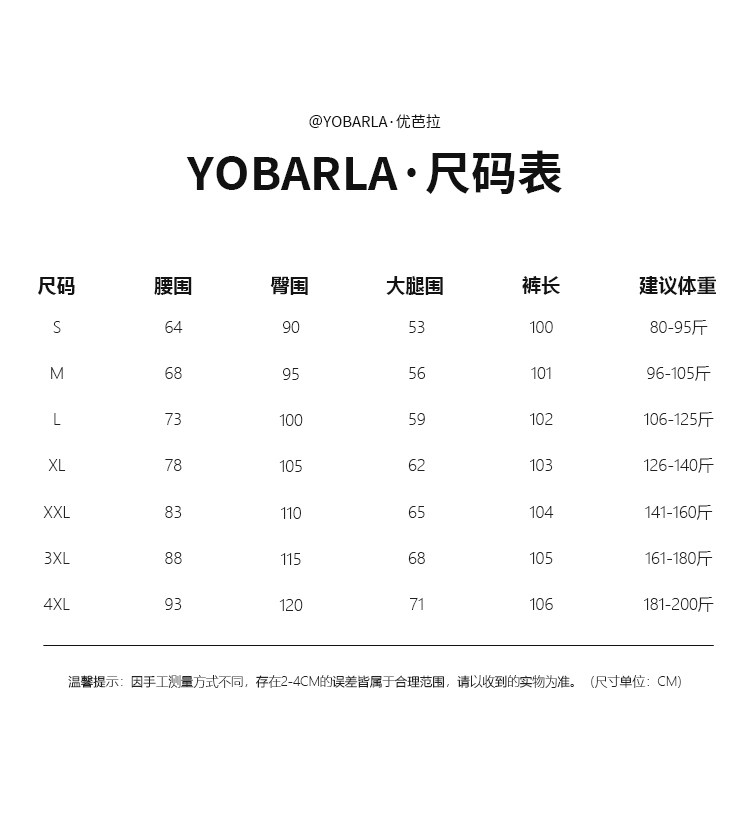 @YOBARLA·优芭拉

YOBARLA·尺码表

| 尺码 | 腰围 | 臀围 | 大腿围 | 裤长 | 建议体重 |
|---|---|---|---|---|---|
| S | 64 | 90 | 53 | 100 | 80-95斤 |
| M | 68 | 95 | 56 | 101 | 96-105斤 |
| L | 73 | 100 | 59 | 102 | 106-125斤 |
| XL | 78 | 105 | 62 | 103 | 126-140斤 |
| XXL | 83 | 110 | 65 | 104 | 141-160斤 |
| 3XL | 88 | 115 | 68 | 105 | 161-180斤 |
| 4XL | 93 | 120 | 71 | 106 | 181-200斤 |

温馨提示：因手工测量方式不同，存在2-4CM的误差皆属于合理范围，请以收到的实物为准。（尺寸单位：CM）